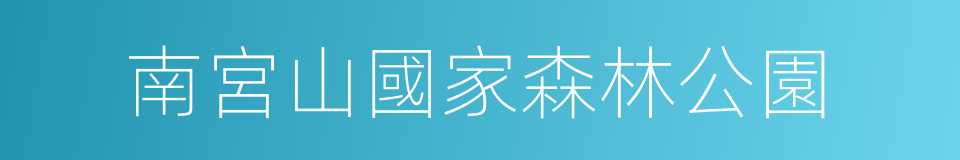 南宮山國家森林公園